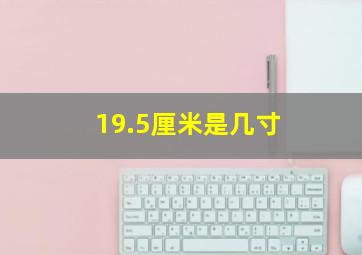 19.5厘米是几寸